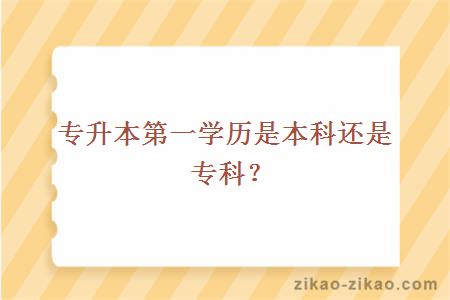 专升本第一学历是本科还是专科？

zikao-zikao.com